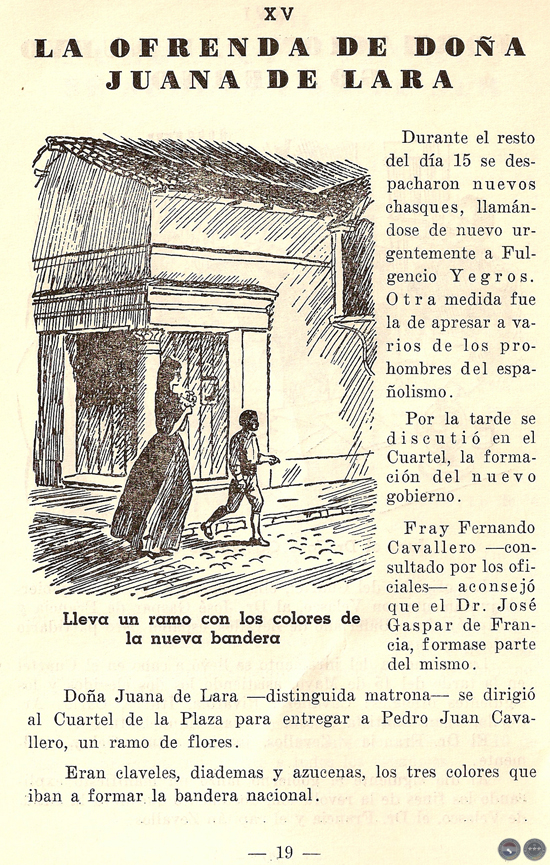 XV

LA OFRENDA DE DOÑA JUANA DE LARA

Lleva un ramo con los colores de la nueva bandera

Durante el resto del día 15 se despacharon nuevos chasques, llamándose de nuevo urgentemente a Fulgencio Yegros. Otra medida fue la de apresar a varios de los prohombres del españolismo.

Por la tarde se discutió en el Cuartel, la formación del nuevo gobierno.

Fray Fernando Cavallero —consultado por los oficiales— aconsejó que el Dr. José Gaspar de Francia, formase parte del mismo.

Doña Juana de Lara —distinguida matrona— se dirigió al Cuartel de la Plaza para entregar a Pedro Juan Cavallero, un ramo de flores.

Eran claveles, diademas y azucenas, los tres colores que iban a formar la bandera nacional.

— 19 —